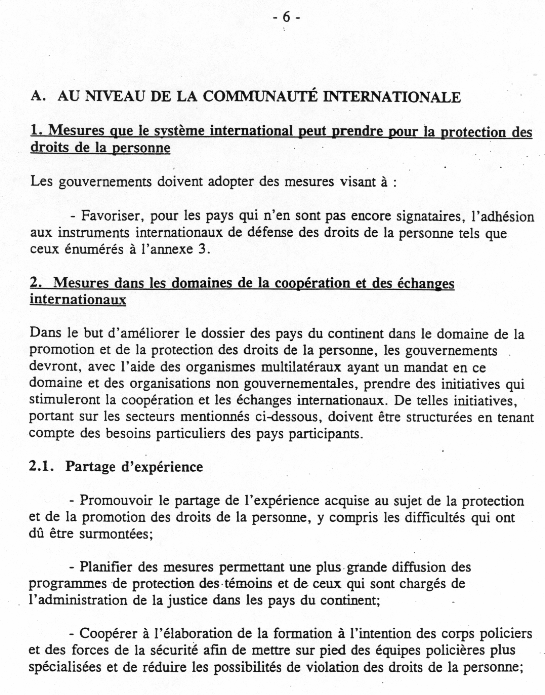 - 6 -

A. AU NIVEAU DE LA COMMUNAUTÉ INTERNATIONALE

1. Mesures que le système international peut prendre pour la protection des droits de la personne

Les gouvernements doivent adopter des mesures visant à :

- Favoriser, pour les pays qui n'en sont pas encore signataires, l'adhésion aux instruments internationaux de défense des droits de la personne tels que ceux énumérés à l'annexe 3.

2. Mesures dans les domaines de la coopération et des échanges internationaux

Dans le but d'améliorer le dossier des pays du continent dans le domaine de la promotion et de la protection des droits de la personne, les gouvernements devront, avec l'aide des organismes multilatéraux ayant un mandat en ce domaine et des organisations non gouvernementales, prendre des initiatives qui stimuleront la coopération et les échanges internationaux. De telles initiatives, portant sur les secteurs mentionnés ci-dessous, doivent être structurées en tenant compte des besoins particuliers des pays participants.

2.1. Partage d'expérience

- Promouvoir le partage de l'expérience acquise au sujet de la protection et de la promotion des droits de la personne, y compris les difficultés qui ont dû être surmontées;

- Planifier des mesures permettant une plus grande diffusion des programmes de protection des témoins et de ceux qui sont chargés de l'administration de la justice dans les pays du continent;

- Coopérer à l'élaboration de la formation à l'intention des corps policiers et des forces de la sécurité afin de mettre sur pied des équipes policières plus spécialisées et de réduire les possibilités de violation des droits de la personne;